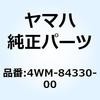 ヤマハ
純正パーツ

品番:4WM-84330-00